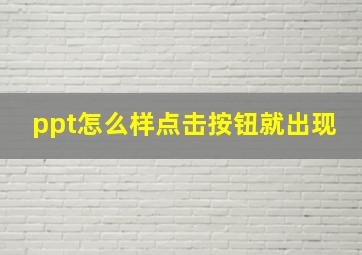 ppt怎么样点击按钮就出现